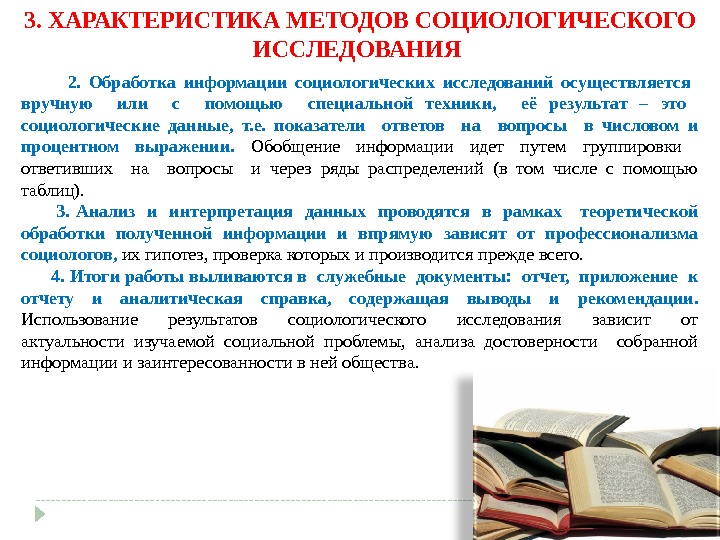 3. ХАРАКТЕРИСТИКА МЕТОДОВ СОЦИОЛОГИЧЕСКОГО ИССЛЕДОВАНИЯ

2. Обработка информации социологических исследований осуществляется вручную или с помощью специальной техники, её результат – это социологические данные, т.е. показатели ответов на вопросы в числовом и процентном выражении. Обобщение информации идет путем группировки ответивших на вопросы и через ряды распределений (в том числе с помощью таблиц).

3. Анализ и интерпретация данных проводятся в рамках теоретической обработки полученной информации и впрямую зависят от профессионализма социологов, их гипотез, проверка которых и производится прежде всего.

4. Итоги работы выливаются в служебные документы: отчет, приложение к отчету и аналитическая справка, содержащая выводы и рекомендации. Использование результатов социологического исследования зависит от актуальности изучаемой социальной проблемы, анализа достоверности собранной информации и заинтересованности в ней общества.